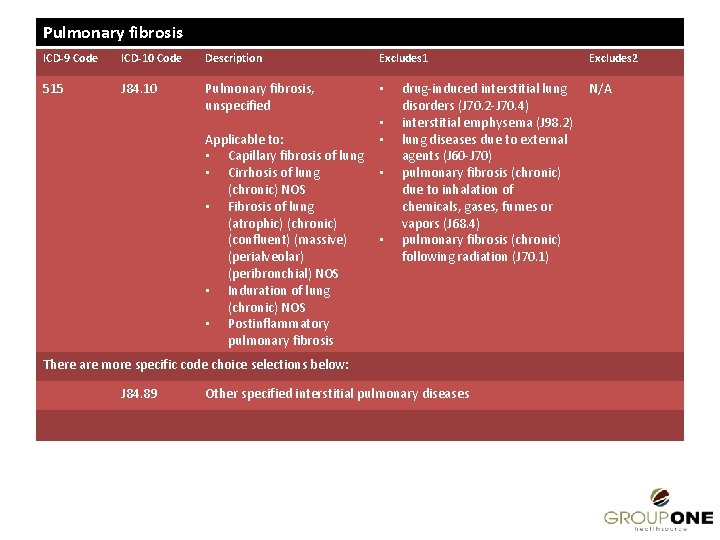 Pulmonary fibrosis

| ICD-9 Code | ICD-10 Code | Description | Excludes1 | Excludes2 |
|---|---|---|---|---|
| 515 | J84.10 | Pulmonary fibrosis, unspecified Applicable to: • Capillary fibrosis of lung • Cirrhosis of lung (chronic) NOS • Fibrosis of lung (atrophic) (chronic) (confluent) (massive) (perialveolar) (peribronchial) NOS • Induration of lung (chronic) NOS • Postinflammatory pulmonary fibrosis | • drug-induced interstitial lung disorders (J70.2-J70.4) • interstitial emphysema (J98.2) • lung diseases due to external agents (J60-J70) • pulmonary fibrosis (chronic) due to inhalation of chemicals, gases, fumes or vapors (J68.4) • pulmonary fibrosis (chronic) following radiation (J70.1) | N/A |
| There are more specific code choice selections below: | | | | |
| | J84.89 | Other specified interstitial pulmonary diseases | | |

GROUPONE
healthsource